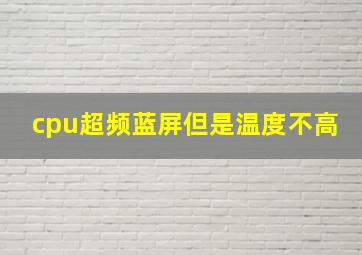 cpu超频蓝屏但是温度不高